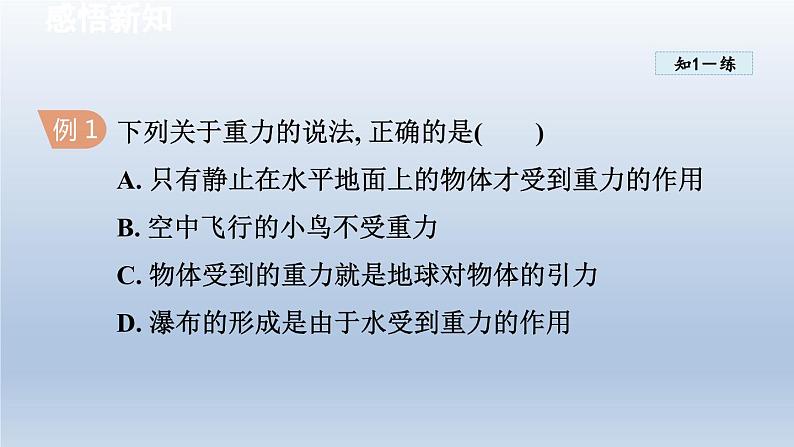 感悟新知

知1－练

例 1 下列关于重力的说法, 正确的是(　　)

A. 只有静止在水平地面上的物体才受到重力的作用

B. 空中飞行的小鸟不受重力

C. 物体受到的重力就是地球对物体的引力

D. 瀑布的形成是由于水受到重力的作用